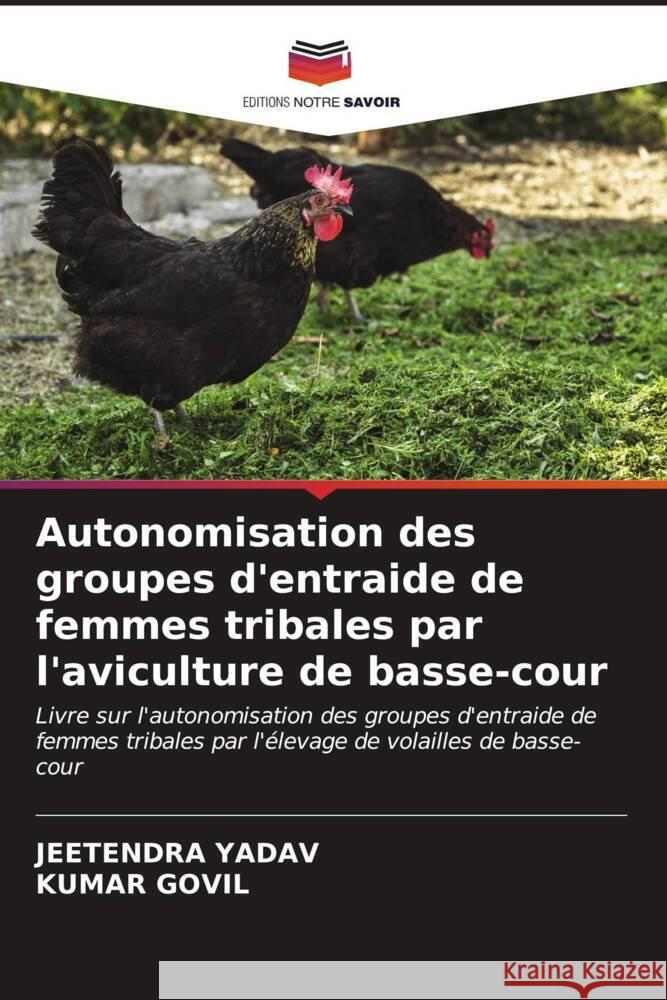 EDITIONS NOTRE SAVOIR

Autonomisation des groupes d'entraide de femmes tribales par l'aviculture de basse-cour

Livre sur l'autonomisation des groupes d'entraide de femmes tribales par l'élevage de volailles de basse-cour

JEETENDRA YADAV
KUMAR GOVIL